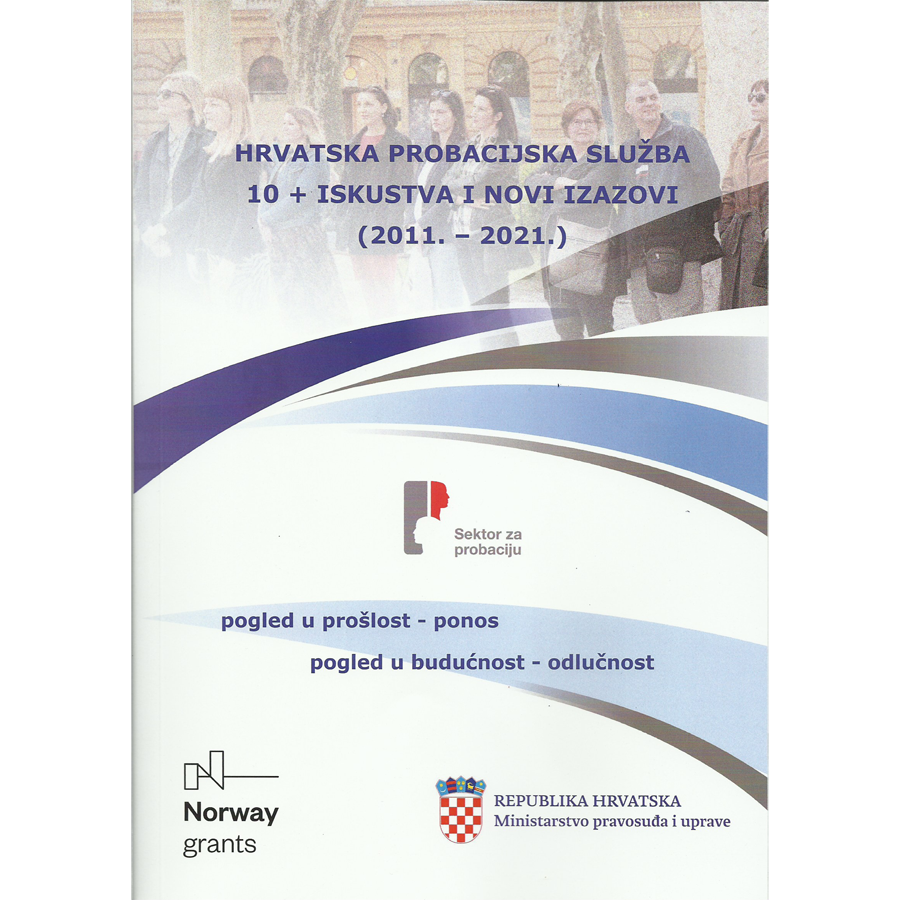 HRVATSKA PROBACIJSKA SLUŽBA
10 + ISKUSTVA I NOVI IZAZOVI
(2011. – 2021.)

Sektor za probaciju

pogled u prošlost - ponos

pogled u budućnost - odlučnost

Norway grants

REPUBLIKA HRVATSKA
Ministarstvo pravosuđa i uprave